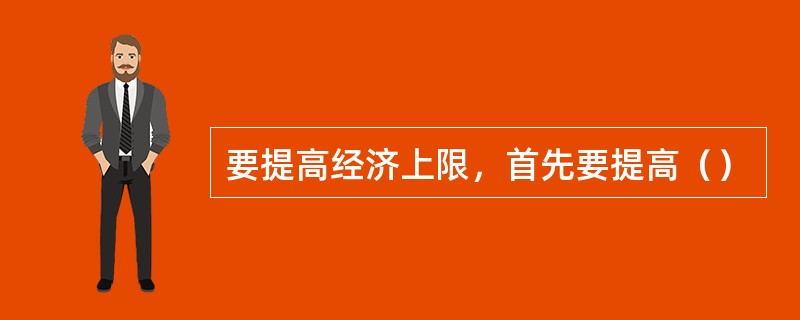 要提高经济上限，首先要提高（）